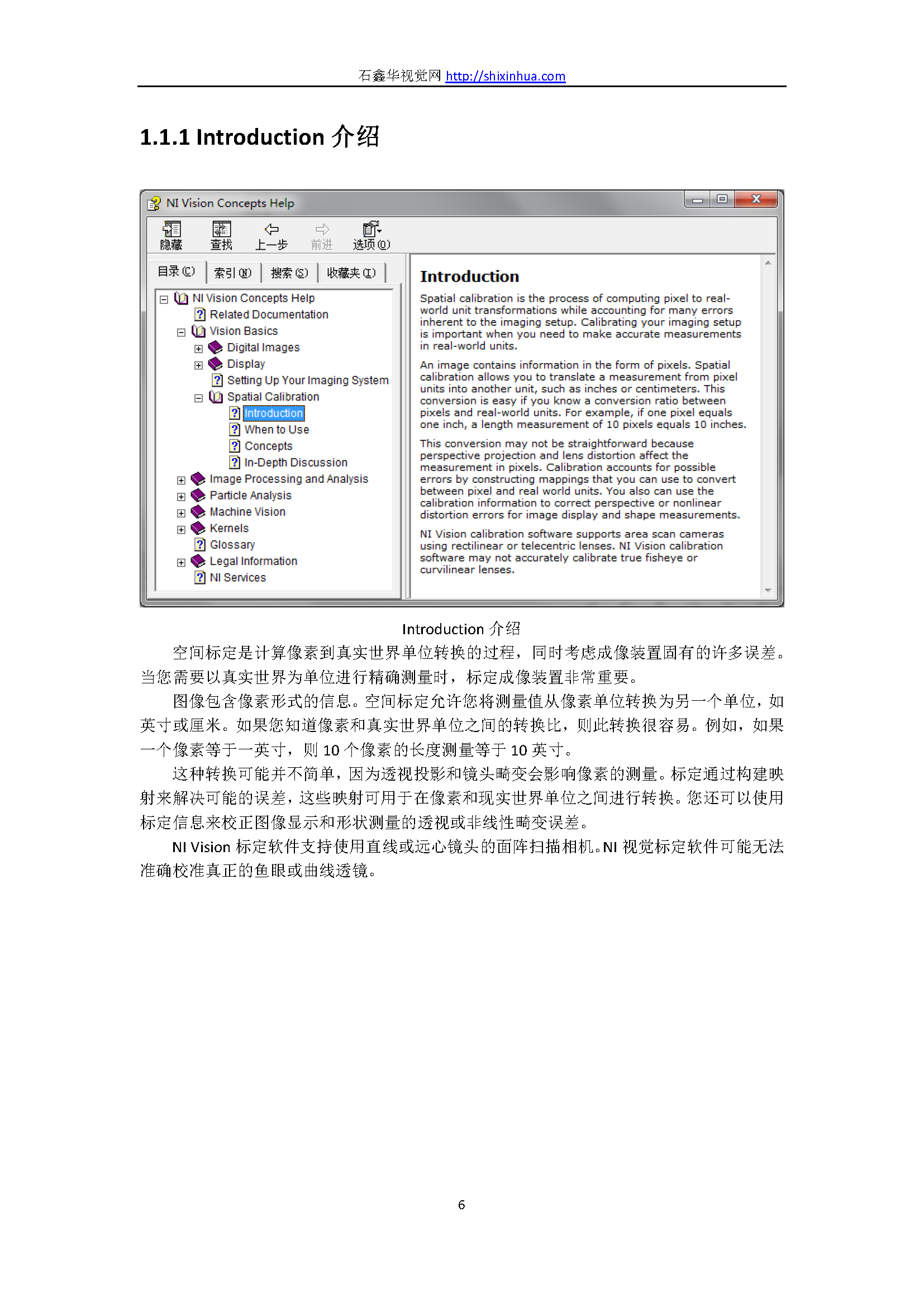 石鑫华视觉网 http://shixinhua.com

1.1.1 Introduction 介绍

NI Vision Concepts Help

隐藏 查找 上一步 前进 选项(O)

目录(C) 索引(N) 搜索(S) 收藏夹(I)

NI Vision Concepts Help
Related Documentation
Vision Basics
Digital Images
Display
Setting Up Your Imaging System
Spatial Calibration
Introduction
When to Use
Concepts
In-Depth Discussion
Image Processing and Analysis
Particle Analysis
Machine Vision
Kernels
Glossary
Legal Information
NI Services

Introduction

Spatial calibration is the process of computing pixel to real-world unit transformations while accounting for many errors inherent to the imaging setup. Calibrating your imaging setup is important when you need to make accurate measurements in real-world units.

An image contains information in the form of pixels. Spatial calibration allows you to translate a measurement from pixel units into another unit, such as inches or centimeters. This conversion is easy if you know a conversion ratio between pixels and real-world units. For example, if one pixel equals one inch, a length measurement of 10 pixels equals 10 inches.

This conversion may not be straightforward because perspective projection and lens distortion affect the measurement in pixels. Calibration accounts for possible errors by constructing mappings that you can use to convert between pixel and real world units. You also can use the calibration information to correct perspective or nonlinear distortion errors for image display and shape measurements.

NI Vision calibration software supports area scan cameras using rectilinear or telecentric lenses. NI Vision calibration software may not accurately calibrate true fisheye or curvilinear lenses.

Introduction 介绍

空间标定是计算像素到真实世界单位转换的过程，同时考虑成像装置固有的许多误差。当您需要以真实世界为单位进行精确测量时，标定成像装置非常重要。

图像包含像素形式的信息。空间标定允许您将测量值从像素单位转换为另一个单位，如英寸或厘米。如果您知道像素和真实世界单位之间的转换比，则此转换很容易。例如，如果一个像素等于一英寸，则 10 个像素的长度测量等于 10 英寸。

这种转换可能并不简单，因为透视投影和镜头畸变会影响像素的测量。标定通过构建映射来解决可能的误差，这些映射可用于在像素和现实世界单位之间进行转换。您还可以使用标定信息来校正图像显示和形状测量的透视或非线性畸变误差。

NI Vision 标定软件支持使用直线或远心镜头的面阵扫描相机。NI 视觉标定软件可能无法准确校准真正的鱼眼或曲线透镜。

6